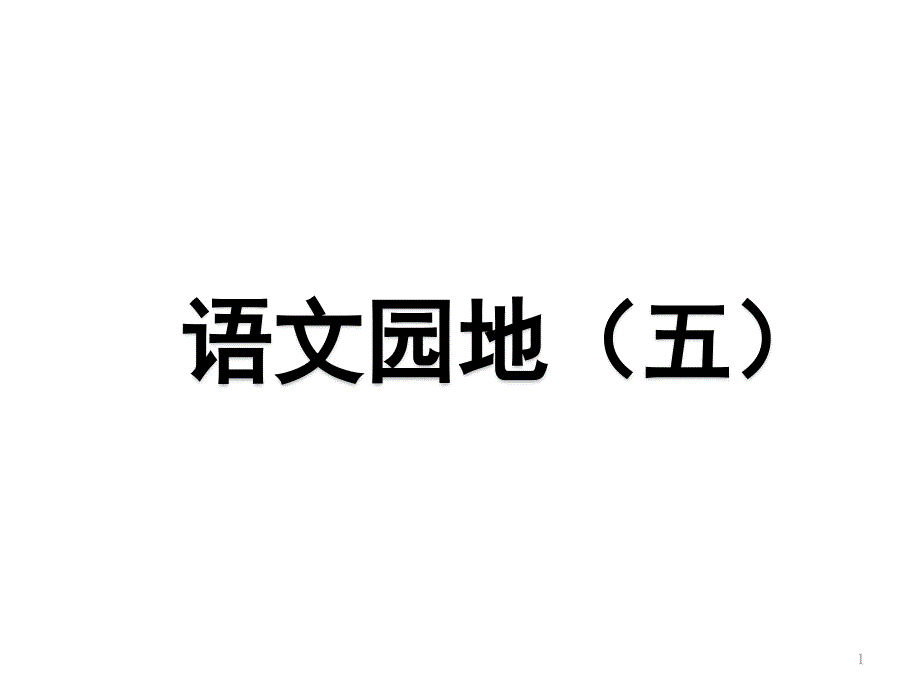 语文园地（五）

1